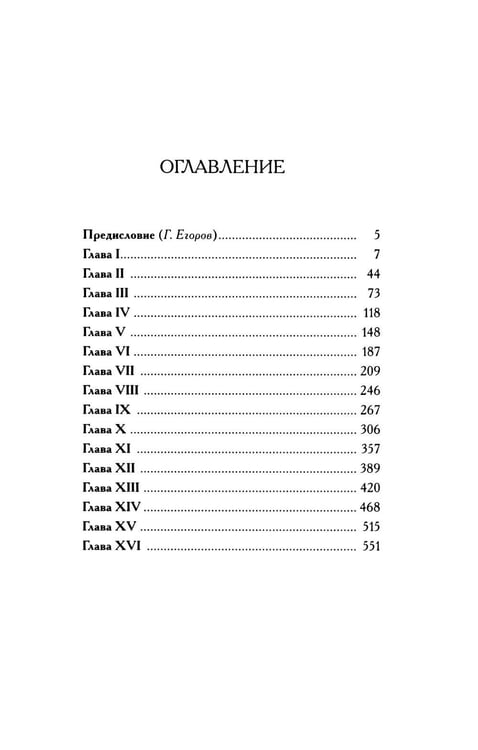 ОГЛАВЛЕНИЕ

Предисловие (Г. Егоров) 5
Глава I 7
Глава II 44
Глава III 73
Глава IV 118
Глава V 148
Глава VI 187
Глава VII 209
Глава VIII 246
Глава IX 267
Глава X 306
Глава XI 357
Глава XII 389
Глава XIII 420
Глава XIV 468
Глава XV 515
Глава XVI 551